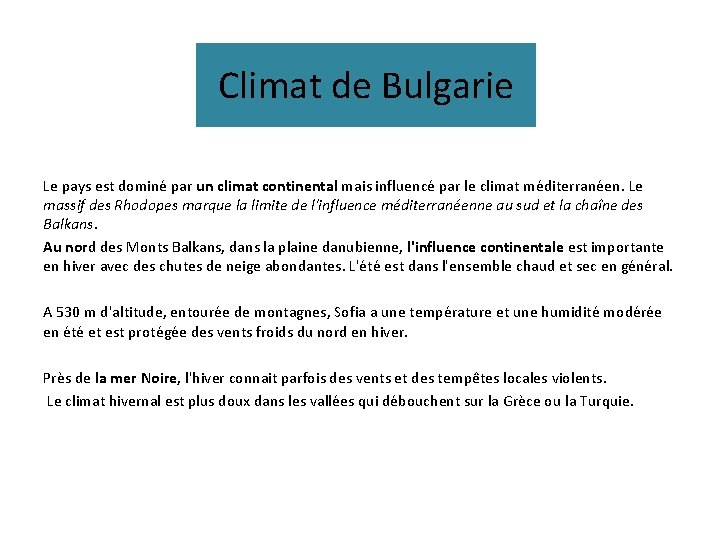 Climat de Bulgarie

Le pays est dominé par un climat continental mais influencé par le climat méditerranéen. Le massif des Rhodopes marque la limite de l'influence méditerranéenne au sud et la chaîne des Balkans.

Au nord des Monts Balkans, dans la plaine danubienne, l'influence continentale est importante en hiver avec des chutes de neige abondantes. L'été est dans l'ensemble chaud et sec en général.

A 530 m d'altitude, entourée de montagnes, Sofia a une température et une humidité modérée en été et est protégée des vents froids du nord en hiver.

Près de la mer Noire, l'hiver connait parfois des vents et des tempêtes locales violents.
Le climat hivernal est plus doux dans les vallées qui débouchent sur la Grèce ou la Turquie.